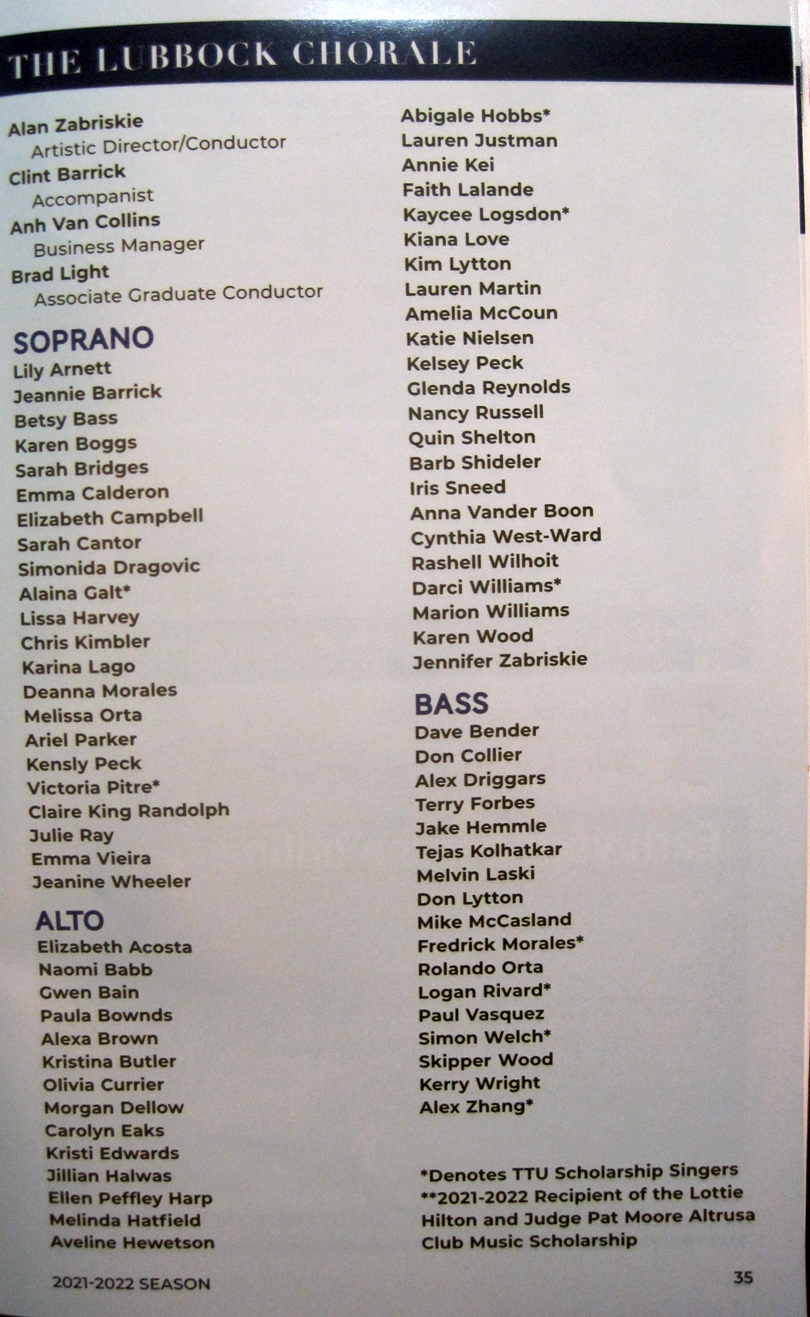 THE LUBBOCK CHORALE

Alan Zabriskie
Artistic Director/Conductor
Clint Barrick
Accompanist
Anh Van Collins
Business Manager
Brad Light
Associate Graduate Conductor

SOPRANO
Lily Arnett
Jeannie Barrick
Betsy Bass
Karen Boggs
Sarah Bridges
Emma Calderon
Elizabeth Campbell
Sarah Cantor
Simonida Dragovic
Alaina Galt*
Lissa Harvey
Chris Kimbler
Karina Lago
Deanna Morales
Melissa Orta
Ariel Parker
Kensly Peck
Victoria Pitre*
Claire King Randolph
Julie Ray
Emma Vieira
Jeanine Wheeler

ALTO
Elizabeth Acosta
Naomi Babb
Gwen Bain
Paula Bownds
Alexa Brown
Kristina Butler
Olivia Currier
Morgan Dellow
Carolyn Eaks
Kristi Edwards
Jillian Halwas
Ellen Peffley Harp
Melinda Hatfield
Aveline Hewetson

Abigale Hobbs*
Lauren Justman
Annie Kei
Faith Lalande
Kaycee Logsdon*
Kiana Love
Kim Lytton
Lauren Martin
Amelia McCoun
Katie Nielsen
Kelsey Peck
Glenda Reynolds
Nancy Russell
Quin Shelton
Barb Shideler
Iris Sneed
Anna Vander Boon
Cynthia West-Ward
Rashell Wilhoit
Darci Williams*
Marion Williams
Karen Wood
Jennifer Zabriskie

BASS
Dave Bender
Don Collier
Alex Driggars
Terry Forbes
Jake Hemmle
Tejas Kolhatkar
Melvin Laski
Don Lytton
Mike McCasland
Fredrick Morales*
Rolando Orta
Logan Rivard*
Paul Vasquez
Simon Welch*
Skipper Wood
Kerry Wright
Alex Zhang*

*Denotes TTU Scholarship Singers
**2021-2022 Recipient of the Lottie Hilton and Judge Pat Moore Altrusa Club Music Scholarship

2021-2022 SEASON

35